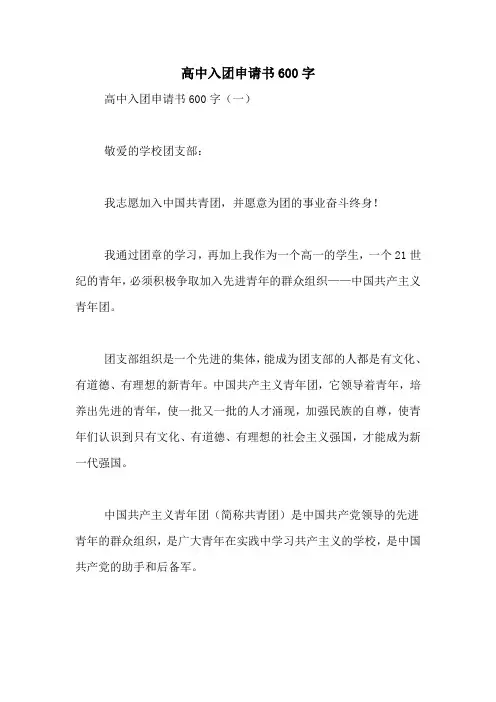 高中入团申请书600字

高中入团申请书600字（一）

敬爱的学校团支部：

我志愿加入中国共青团，并愿意为团的事业奋斗终身！

我通过团章的学习，再加上我作为一个高一的学生，一个21世纪的青年，必须积极争取加入先进青年的群众组织——中国共产主义青年团。

团支部组织是一个先进的集体，能成为团支部的人都是有文化、有道德、有理想的新青年。中国共产主义青年团，它领导着青年，培养出先进的青年，使一批又一批的人才涌现，加强民族的自尊，使青年们认识到只有文化、有道德、有理想的社会主义强国，才能成为新一代强国。

中国共产主义青年团（简称共青团）是中国共产党领导的先进青年的群众组织，是广大青年在实践中学习共产主义的学校，是中国共产党的助手和后备军。